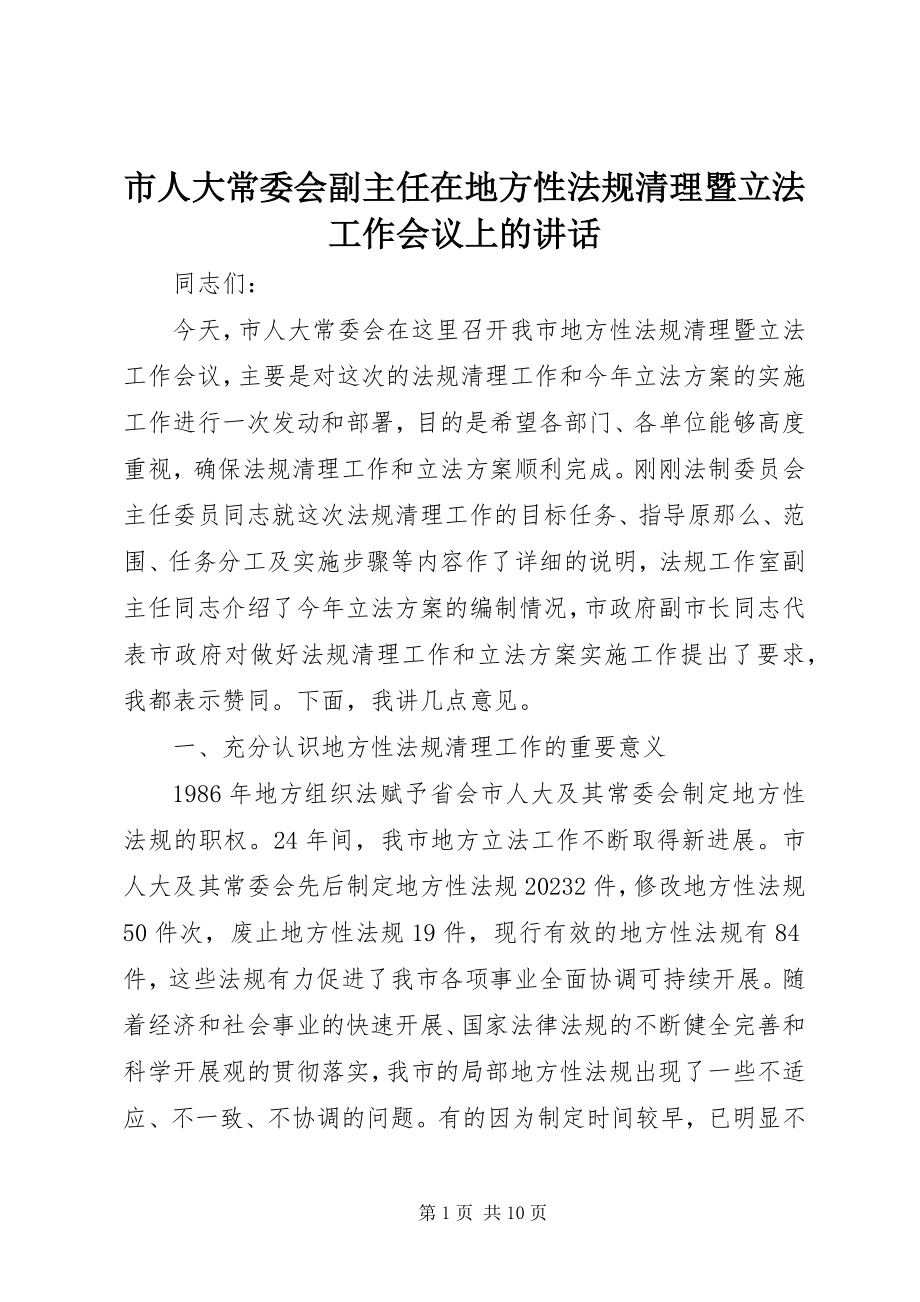 市人大常委会副主任在地方性法规清理暨立法工作会议上的讲话

同志们：

今天，市人大常委会在这里召开我市地方性法规清理暨立法工作会议，主要是对这次的法规清理工作和今年立法方案的实施工作进行一次发动和部署，目的是希望各部门、各单位能够高度重视，确保法规清理工作和立法方案顺利完成。刚刚法制委员会主任委员同志就这次法规清理工作的目标任务、指导原那么、范围、任务分工及实施步骤等内容作了详细的说明，法规工作室副主任同志介绍了今年立法方案的编制情况，市政府副市长同志代表市政府对做好法规清理工作和立法方案实施工作提出了要求，我都表示赞同。下面，我讲几点意见。

一、充分认识地方性法规清理工作的重要意义

1986年地方组织法赋予省会市人大及其常委会制定地方性法规的职权。24年间，我市地方立法工作不断取得新进展。市人大及其常委会先后制定地方性法规20232件，修改地方性法规50件次，废止地方性法规19件，现行有效的地方性法规有84件，这些法规有力促进了我市各项事业全面协调可持续开展。随着经济和社会事业的快速开展、国家法律法规的不断健全完善和科学开展观的贯彻落实，我市的局部地方性法规出现了一些不适应、不一致、不协调的问题。有的因为制定时间较早，已明显不

第1页 共10页